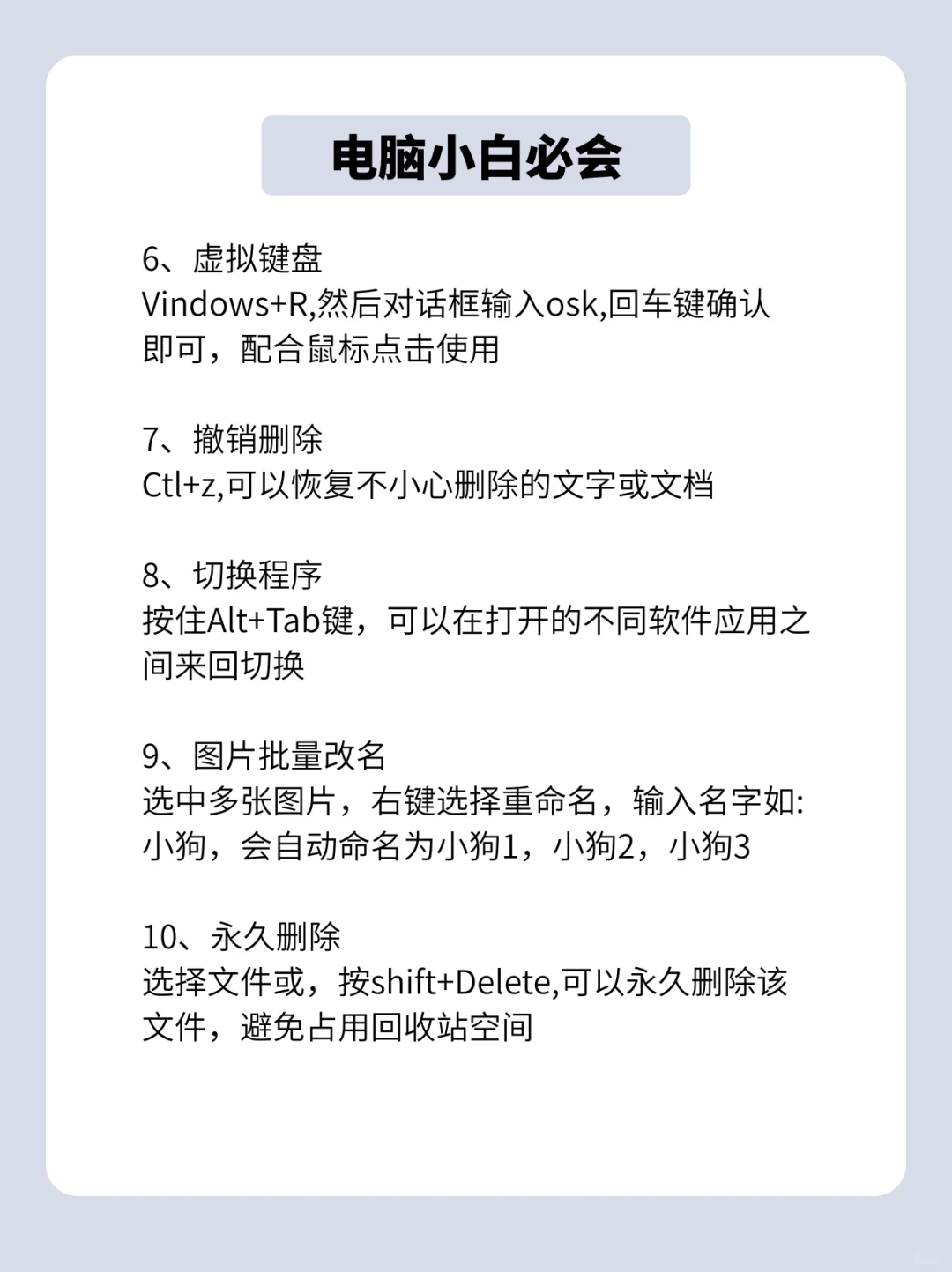 电脑小白必会

6、虚拟键盘
Vindows+R,然后对话框输入osk,回车键确认即可，配合鼠标点击使用

7、撤销删除
Ctl+z,可以恢复不小心删除的文字或文档

8、切换程序
按住Alt+Tab键，可以在打开的不同软件应用之间来回切换

9、图片批量改名
选中多张图片，右键选择重命名，输入名字如:小狗，会自动命名为小狗1，小狗2，小狗3

10、永久删除
选择文件或，按shift+Delete,可以永久删除该文件，避免占用回收站空间